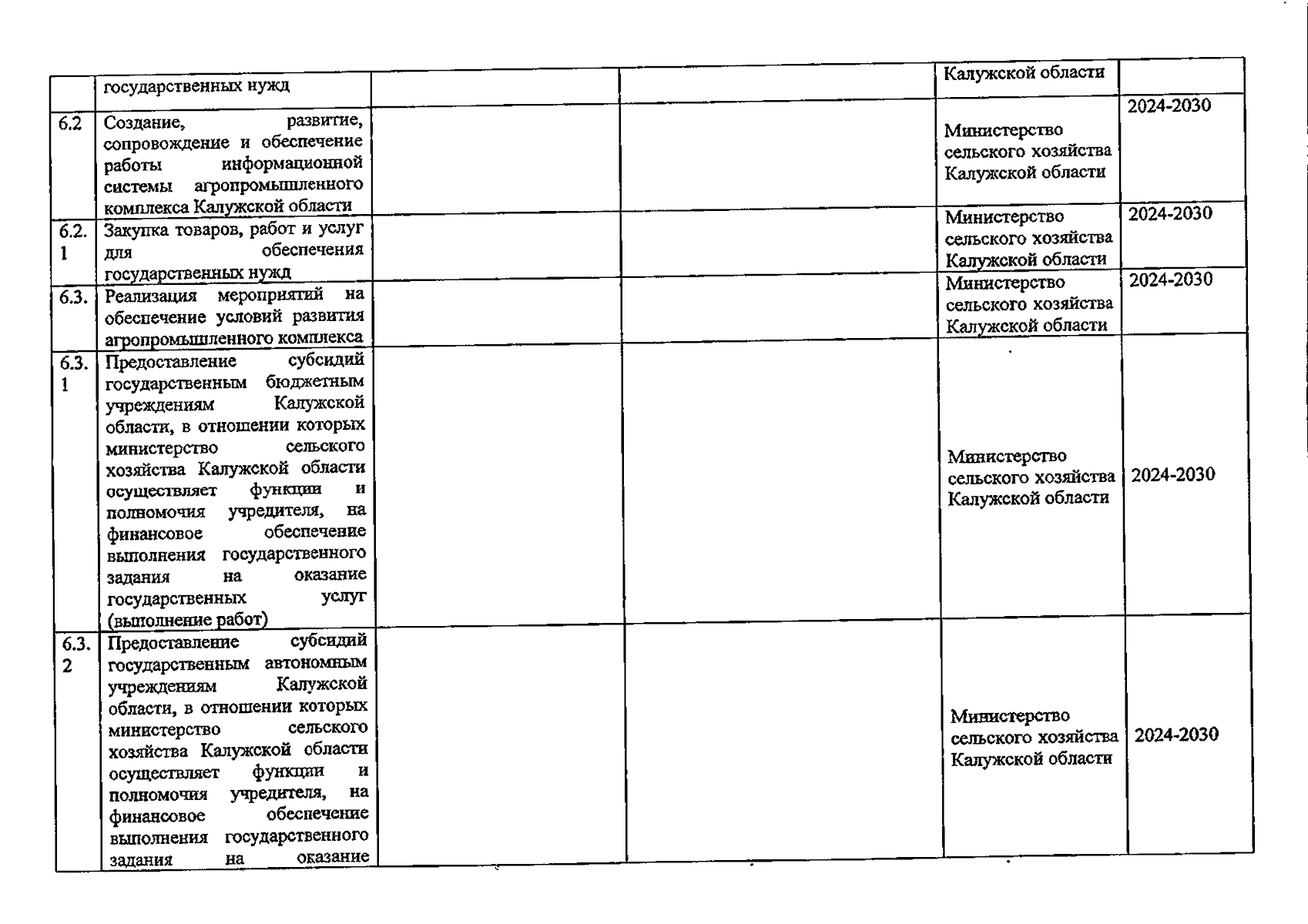 |  |  |  |  |  |  |
|---|---|---|---|---|---|
|  | государственных нужд |  |  | Калужской области |  |
| 6.2 | Создание, развитие, сопровождение и обеспечение работы информационной системы агропромышленного комплекса Калужской области |  |  | Министерство сельского хозяйства Калужской области | 2024-2030 |
| 6.2.1 | Закупка товаров, работ и услуг для обеспечения государственных нужд |  |  | Министерство сельского хозяйства Калужской области | 2024-2030 |
| 6.3. | Реализация мероприятий на обеспечение условий развития агропромышленного комплекса |  |  | Министерство сельского хозяйства Калужской области | 2024-2030 |
| 6.3.1 | Предоставление субсидий государственным бюджетным учреждениям Калужской области, в отношении которых министерство сельского хозяйства Калужской области осуществляет функции и полномочия учредителя, на финансовое обеспечение выполнения государственного задания на оказание государственных услуг (выполнение работ) |  |  | Министерство сельского хозяйства Калужской области | 2024-2030 |
| 6.3.2 | Предоставление субсидий государственным автономным учреждениям Калужской области, в отношении которых министерство сельского хозяйства Калужской области осуществляет функции и полномочия учредителя, на финансовое обеспечение выполнения государственного задания на оказание |  |  | Министерство сельского хозяйства Калужской области | 2024-2030 |